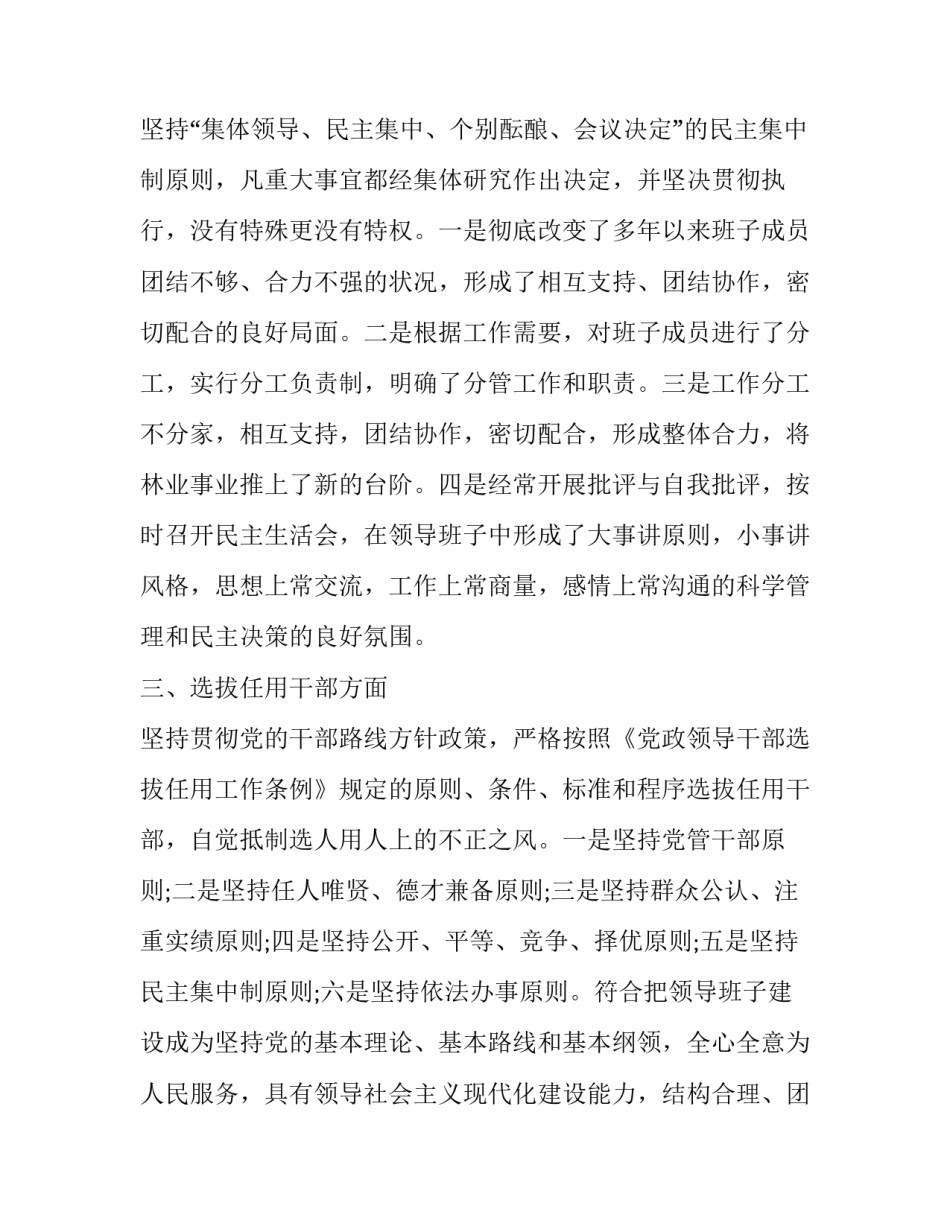 坚持“集体领导、民主集中、个别酝酿、会议决定”的民主集中制原则，凡重大事宜都经集体研究作出决定，并坚决贯彻执行，没有特殊更没有特权。一是彻底改变了多年以来班子成员团结不够、合力不强的状况，形成了相互支持、团结协作，密切配合的良好局面。二是根据工作需要，对班子成员进行了分工，实行分工负责制，明确了分管工作和职责。三是工作分工不分家，相互支持，团结协作，密切配合，形成整体合力，将林业事业推上了新的台阶。四是经常开展批评与自我批评，按时召开民主生活会，在领导班子中形成了大事讲原则，小事讲风格，思想上常交流，工作上常商量，感情上常沟通的科学管理和民主决策的良好氛围。

三、选拔任用干部方面

坚持贯彻党的干部路线方针政策，严格按照《党政领导干部选拔任用工作条例》规定的原则、条件、标准和程序选拔任用干部，自觉抵制选人用人上的不正之风。一是坚持党管干部原则;二是坚持任人唯贤、德才兼备原则;三是坚持群众公认、注重实绩原则;四是坚持公开、平等、竞争、择优原则;五是坚持民主集中制原则;六是坚持依法办事原则。符合把领导班子建设成为坚持党的基本理论、基本路线和基本纲领，全心全意为人民服务，具有领导社会主义现代化建设能力，结构合理、团